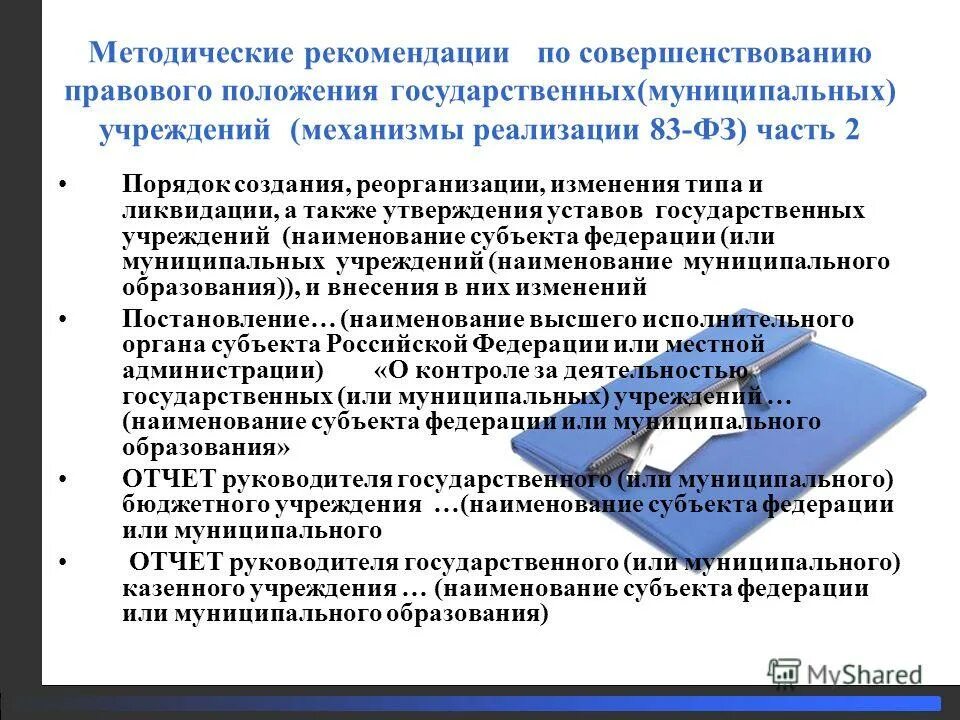 Методические рекомендации по совершенствованию правового положения государственных(муниципальных) учреждений (механизмы реализации 83-ФЗ) часть 2

• Порядок создания, реорганизации, изменения типа и ликвидации, а также утверждения уставов государственных учреждений (наименование субъекта федерации (или муниципальных учреждений (наименование муниципального образования)), и внесения в них изменений

• Постановление… (наименование высшего исполнительного органа субъекта Российской Федерации или местной администрации) «О контроле за деятельностью государственных (или муниципальных) учреждений … (наименование субъекта федерации или муниципального образования»

• ОТЧЕТ руководителя государственного (или муниципального) бюджетного учреждения …(наименование субъекта федерации или муниципального

• ОТЧЕТ руководителя государственного (или муниципального) казенного учреждения … (наименование субъекта федерации или муниципального образования)

MyShared